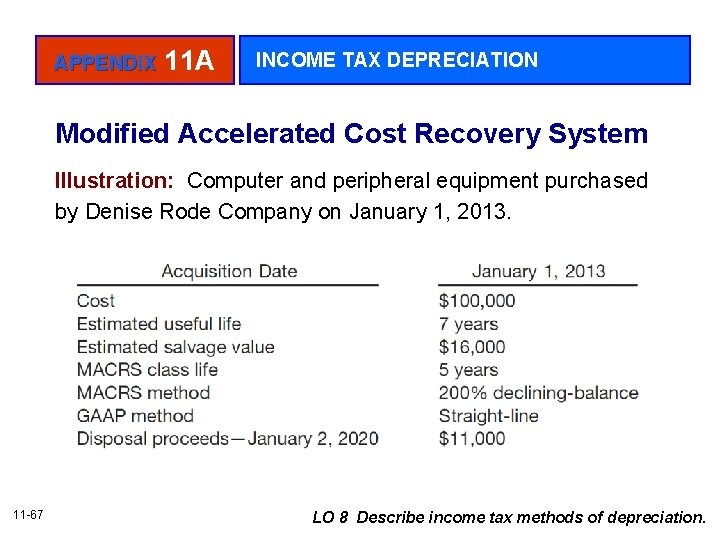 APPENDIX 11A

INCOME TAX DEPRECIATION

Modified Accelerated Cost Recovery System

Illustration: Computer and peripheral equipment purchased by Denise Rode Company on January 1, 2013.

| Acquisition Date | January 1, 2013 |
|---|---|
| Cost | \$100,000 |
| Estimated useful life | 7 years |
| Estimated salvage value | \$16,000 |
| MACRS class life | 5 years |
| MACRS method | 200% declining-balance |
| GAAP method | Straight-line |
| Disposal proceeds—January 2, 2020 | \$11,000 |

11-67

LO 8 Describe income tax methods of depreciation.